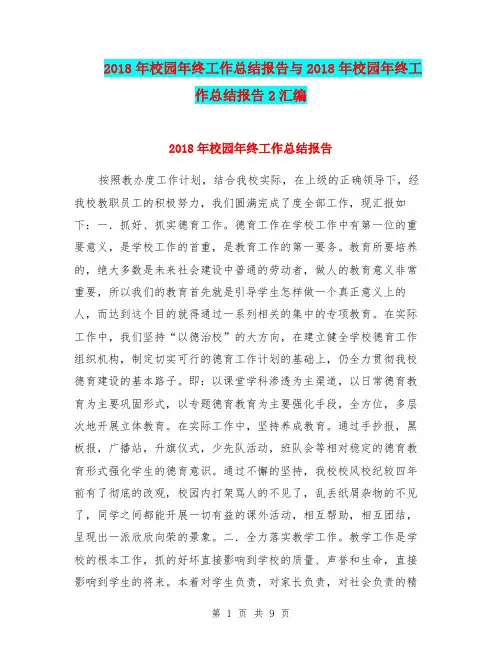 2018年校园年终工作总结报告与2018年校园年终工作总结报告2汇编

2018年校园年终工作总结报告

按照教办度工作计划，结合我校实际，在上级的正确领导下，经我校教职员工的积极努力，我们圆满完成了度全部工作，现汇报如下：一．抓好、抓实德育工作。德育工作在学校工作中有第一位的重要意义，是学校工作的首重，是教育工作的第一要务。教育所要培养的，绝大多数是未来社会建设中普通的劳动者，做人的教育意义非常重要，所以我们的教育首先就是引导学生怎样做一个真正意义上的人，而达到这个目的就得通过一系列相关的集中的专项教育。在实际工作中，我们坚持“以德治校”的大方向，在建立健全学校德育工作组织机构，制定切实可行的德育工作计划的基础上，仍全力贯彻我校德育建设的基本路子。即：以课堂学科渗透为主渠道，以日常德育教育为主要巩固形式，以专题德育教育为主要强化手段，全方位，多层次地开展立体教育。在实际工作中，坚持养成教育。通过手抄报，黑板报，广播站，升旗仪式，少先队活动，班队会等相对稳定的德育教育形式强化学生的德育意识。通过不懈的坚持，我校校风校纪较四年前有了彻底的改观，校园内打架骂人的不见了，乱丢纸屑杂物的不见了，同学之间都能开展一切有益的课外活动，相互帮助，相互团结，呈现出一派欣欣向荣的景象。二．全力落实教学工作。教学工作是学校的根本工作，抓的好坏直接影响到学校的质量、声誉和生命，直接影响到学生的将来。本着对学生负责，对家长负责，对社会负责的精

第 1 页 共 9 页